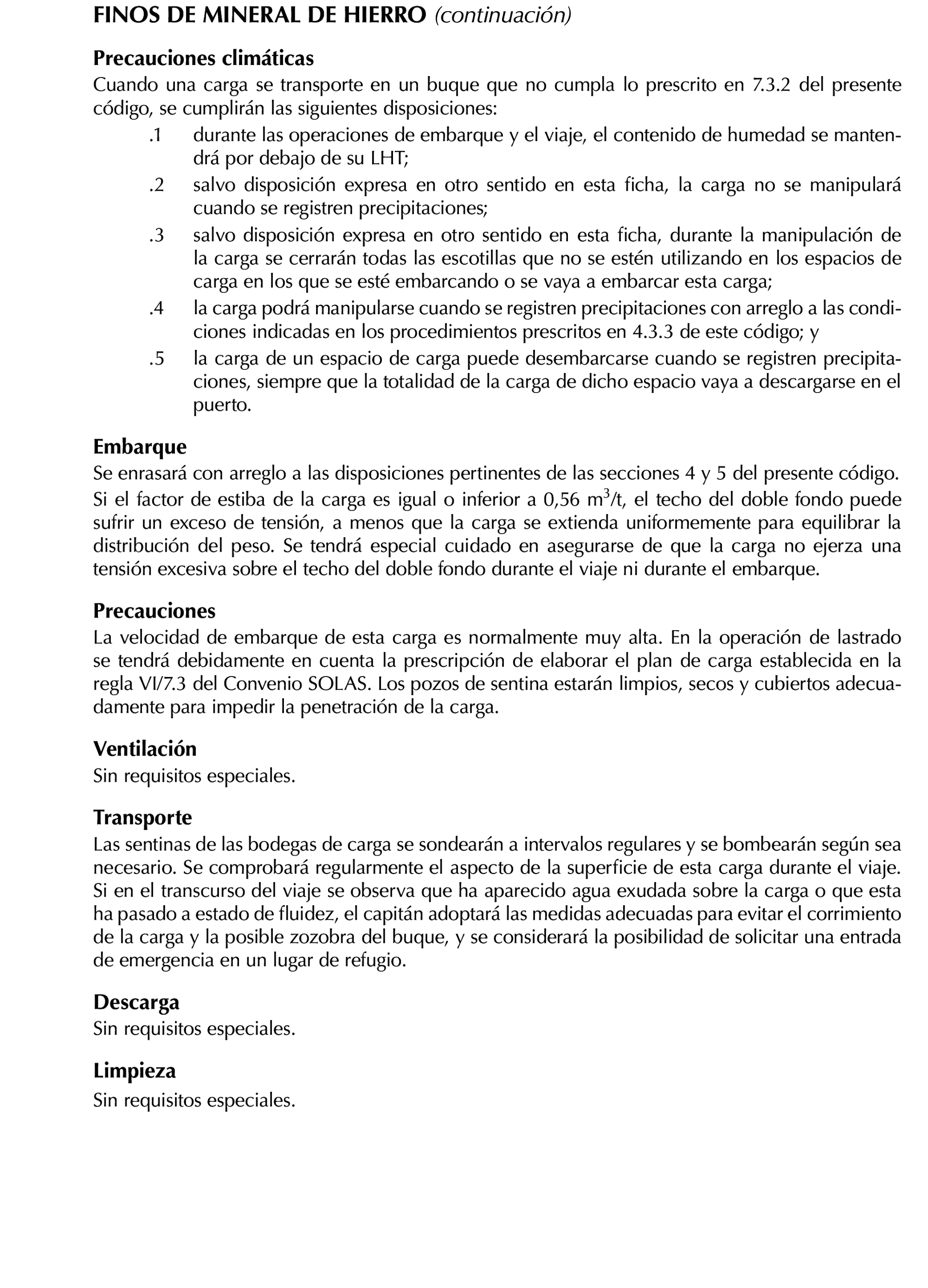 FINOS DE MINERAL DE HIERRO (continuación)

Precauciones climáticas
Cuando una carga se transporte en un buque que no cumpla lo prescrito en 7.3.2 del presente código, se cumplirán las siguientes disposiciones:
.1 durante las operaciones de embarque y el viaje, el contenido de humedad se mantendrá por debajo de su LHT;
.2 salvo disposición expresa en otro sentido en esta ficha, la carga no se manipulará cuando se registren precipitaciones;
.3 salvo disposición expresa en otro sentido en esta ficha, durante la manipulación de la carga se cerrarán todas las escotillas que no se estén utilizando en los espacios de carga en los que se esté embarcando o se vaya a embarcar esta carga;
.4 la carga podrá manipularse cuando se registren precipitaciones con arreglo a las condiciones indicadas en los procedimientos prescritos en 4.3.3 de este código; y
.5 la carga de un espacio de carga puede desembarcarse cuando se registren precipitaciones, siempre que la totalidad de la carga de dicho espacio vaya a descargarse en el puerto.

Embarque
Se enrasará con arreglo a las disposiciones pertinentes de las secciones 4 y 5 del presente código. Si el factor de estiba de la carga es igual o inferior a 0,56 $m^3$/t, el techo del doble fondo puede sufrir un exceso de tensión, a menos que la carga se extienda uniformemente para equilibrar la distribución del peso. Se tendrá especial cuidado en asegurarse de que la carga no ejerza una tensión excesiva sobre el techo del doble fondo durante el viaje ni durante el embarque.

Precauciones
La velocidad de embarque de esta carga es normalmente muy alta. En la operación de lastrado se tendrá debidamente en cuenta la prescripción de elaborar el plan de carga establecida en la regla VI/7.3 del Convenio SOLAS. Los pozos de sentina estarán limpios, secos y cubiertos adecuadamente para impedir la penetración de la carga.

Ventilación
Sin requisitos especiales.

Transporte
Las sentinas de las bodegas de carga se sondearán a intervalos regulares y se bombearán según sea necesario. Se comprobará regularmente el aspecto de la superficie de esta carga durante el viaje. Si en el transcurso del viaje se observa que ha aparecido agua exudada sobre la carga o que esta ha pasado a estado de fluidez, el capitán adoptará las medidas adecuadas para evitar el corrimiento de la carga y la posible zozobra del buque, y se considerará la posibilidad de solicitar una entrada de emergencia en un lugar de refugio.

Descarga
Sin requisitos especiales.

Limpieza
Sin requisitos especiales.